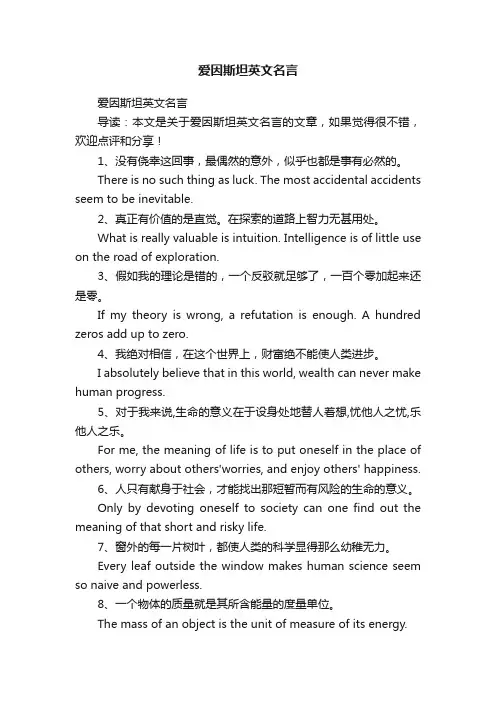 爱因斯坦英文名言

爱因斯坦英文名言

导读：本文是关于爱因斯坦英文名言的文章，如果觉得很不错，欢迎点评和分享！

1、没有侥幸这回事，最偶然的意外，似乎也都是事有必然的。

There is no such thing as luck. The most accidental accidents seem to be inevitable.

2、真正有价值的是直觉。在探索的道路上智力无甚用处。

What is really valuable is intuition. Intelligence is of little use on the road of exploration.

3、假如我的理论是错的，一个反驳就足够了，一百个零加起来还是零。

If my theory is wrong, a refutation is enough. A hundred zeros add up to zero.

4、我绝对相信，在这个世界上，财富绝不能使人类进步。

I absolutely believe that in this world, wealth can never make human progress.

5、对于我来说,生命的意义在于设身处地替人着想,忧他人之忧,乐他人之乐。

For me, the meaning of life is to put oneself in the place of others, worry about others'worries, and enjoy others' happiness.

6、人只有献身于社会，才能找出那短暂而有风险的生命的意义。

Only by devoting oneself to society can one find out the meaning of that short and risky life.

7、窗外的每一片树叶，都使人类的科学显得那么幼稚无力。

Every leaf outside the window makes human science seem so naive and powerless.

8、一个物体的质量就是其所含能量的度量单位。

The mass of an object is the unit of measure of its energy.